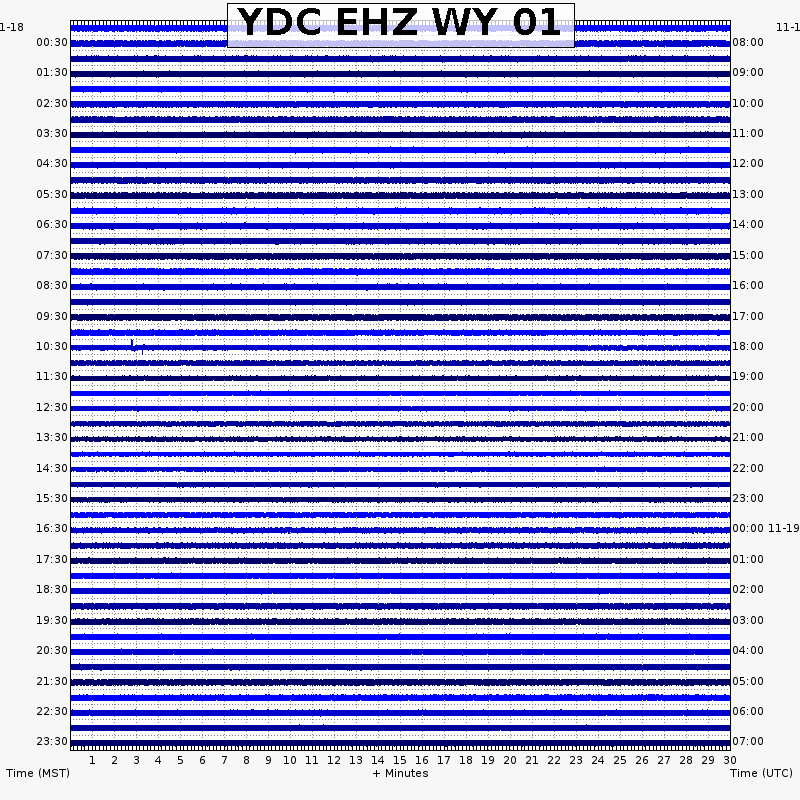 YDC EHZ WY 01

1-18
00:30
01:30
02:30
03:30
04:30
05:30
06:30
07:30
08:30
09:30
10:30
11:30
12:30
13:30
14:30
15:30
16:30
17:30
18:30
19:30
20:30
21:30
22:30
23:30

11-1
08:00
09:00
10:00
11:00
12:00
13:00
14:00
15:00
16:00
17:00
18:00
19:00
20:00
21:00
22:00
23:00
00:00 11-19
01:00
02:00
03:00
04:00
05:00
06:00
07:00

1 2 3 4 5 6 7 8 9 10 11 12 13 14 15 16 17 18 19 20 21 22 23 24 25 26 27 28 29 30

Time (MST)
+ Minutes
Time (UTC)